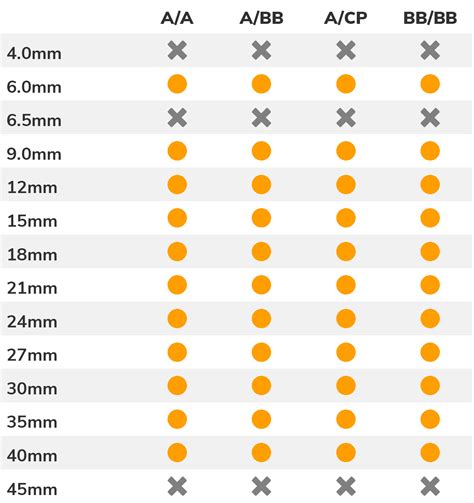 |  | A/A | A/BB | A/CP | BB/BB |
|---|---|---|---|---|
| 4.0mm | ✖ | ✖ | ✖ | ✖ |
| 6.0mm | ● | ● | ● | ● |
| 6.5mm | ✖ | ✖ | ✖ | ✖ |
| 9.0mm | ● | ● | ● | ● |
| 12mm | ● | ● | ● | ● |
| 15mm | ● | ● | ● | ● |
| 18mm | ● | ● | ● | ● |
| 21mm | ● | ● | ● | ● |
| 24mm | ● | ● | ● | ● |
| 27mm | ● | ● | ● | ● |
| 30mm | ● | ● | ● | ● |
| 35mm | ● | ● | ● | ● |
| 40mm | ● | ● | ● | ● |
| 45mm | ✖ | ✖ | ✖ | ✖ |